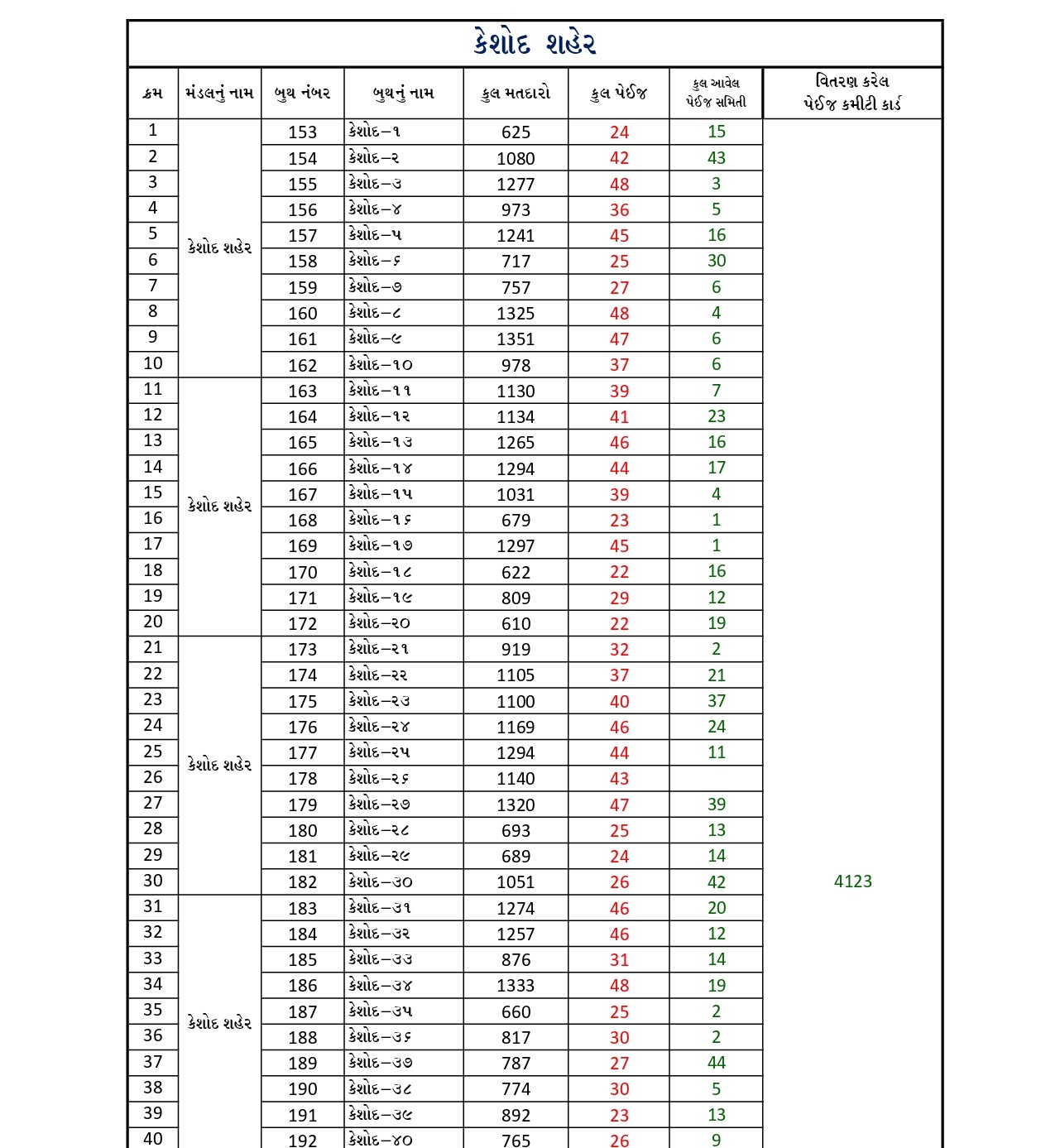 કેશોદ શહેર

| ક્રમ | મંડલનું નામ | બુથ નંબર | બુથનું નામ | કુલ મતદારો | કુલ પેઈજ | કુલ આવેલ પેઈજ સમિતી | વિતરણ કરેલ પેઈજ કમીટી કાર્ડ |
|---|---|---|---|---|---|---|---|
| 1 | કેશોદ શહેર | 153 | કેશોદ–૧ | 625 | 24 | 15 | 4123 |
| 2 | | 154 | કેશોદ–૨ | 1080 | 42 | 43 | |
| 3 | | 155 | કેશોદ–૩ | 1277 | 48 | 3 | |
| 4 | | 156 | કેશોદ–૪ | 973 | 36 | 5 | |
| 5 | | 157 | કેશોદ–૫ | 1241 | 45 | 16 | |
| 6 | | 158 | કેશોદ–૬ | 717 | 25 | 30 | |
| 7 | | 159 | કેશોદ–૭ | 757 | 27 | 6 | |
| 8 | | 160 | કેશોદ–૮ | 1325 | 48 | 4 | |
| 9 | | 161 | કેશોદ–૯ | 1351 | 47 | 6 | |
| 10 | | 162 | કેશોદ–૧૦ | 978 | 37 | 6 | |
| 11 | કેશોદ શહેર | 163 | કેશોદ–૧૧ | 1130 | 39 | 7 | |
| 12 | | 164 | કેશોદ–૧૨ | 1134 | 41 | 23 | |
| 13 | | 165 | કેશોદ–૧૩ | 1265 | 46 | 16 | |
| 14 | | 166 | કેશોદ–૧૪ | 1294 | 44 | 17 | |
| 15 | | 167 | કેશોદ–૧૫ | 1031 | 39 | 4 | |
| 16 | | 168 | કેશોદ–૧૬ | 679 | 23 | 1 | |
| 17 | | 169 | કેશોદ–૧૭ | 1297 | 45 | 1 | |
| 18 | | 170 | કેશોદ–૧૮ | 622 | 22 | 16 | |
| 19 | | 171 | કેશોદ–૧૯ | 809 | 29 | 12 | |
| 20 | | 172 | કેશોદ–૨૦ | 610 | 22 | 19 | |
| 21 | કેશોદ શહેર | 173 | કેશોદ–૨૧ | 919 | 32 | 2 | |
| 22 | | 174 | કેશોદ–૨૨ | 1105 | 37 | 21 | |
| 23 | | 175 | કેશોદ–૨૩ | 1100 | 40 | 37 | |
| 24 | | 176 | કેશોદ–૨૪ | 1169 | 46 | 24 | |
| 25 | | 177 | કેશોદ–૨૫ | 1294 | 44 | 11 | |
| 26 | | 178 | કેશોદ–૨૬ | 1140 | 43 | | |
| 27 | | 179 | કેશોદ–૨૭ | 1320 | 47 | 39 | |
| 28 | | 180 | કેશોદ–૨૮ | 693 | 25 | 13 | |
| 29 | | 181 | કેશોદ–૨૯ | 689 | 24 | 14 | |
| 30 | | 182 | કેશોદ–૩૦ | 1051 | 26 | 42 | |
| 31 | કેશોદ શહેર | 183 | કેશોદ–૩૧ | 1274 | 46 | 20 | |
| 32 | | 184 | કેશોદ–૩૨ | 1257 | 46 | 12 | |
| 33 | | 185 | કેશોદ–૩૩ | 876 | 31 | 14 | |
| 34 | | 186 | કેશોદ–૩૪ | 1333 | 48 | 19 | |
| 35 | | 187 | કેશોદ–૩૫ | 660 | 25 | 2 | |
| 36 | | 188 | કેશોદ–૩૬ | 817 | 30 | 2 | |
| 37 | | 189 | કેશોદ–૩૭ | 787 | 27 | 44 | |
| 38 | | 190 | કેશોદ–૩૮ | 774 | 30 | 5 | |
| 39 | | 191 | કેશોદ–૩૯ | 892 | 23 | 13 | |
| 40 | | 192 | કેશોદ–૪૦ | 765 | 26 | 9 | |